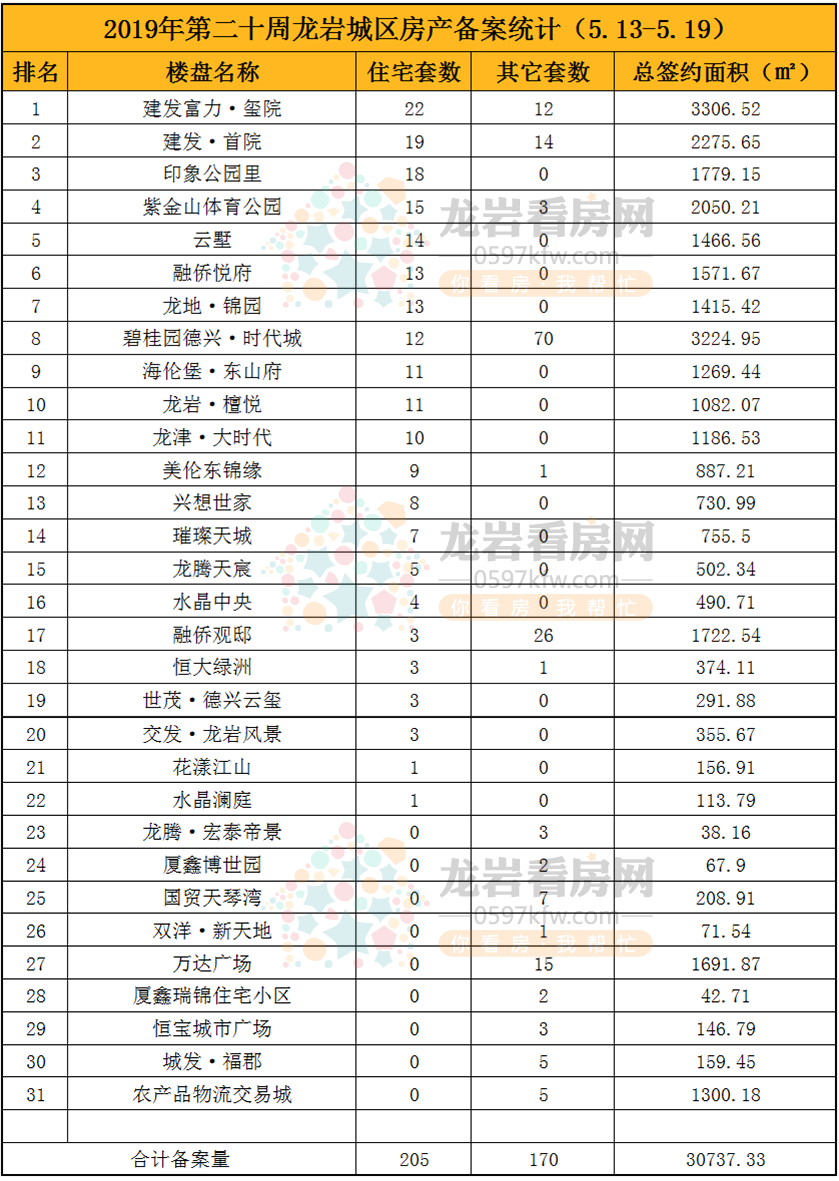 2019年第二十周龙岩城区房产备案统计（5.13-5.19）

| 排名 | 楼盘名称 | 住宅套数 | 其它套数 | 总签约面积（㎡） |
|---|---|---|---|---|
| 1 | 建发富力·玺院 | 22 | 12 | 3306.52 |
| 2 | 建发·首院 | 19 | 14 | 2275.65 |
| 3 | 印象公园里 | 18 | 0 | 1779.15 |
| 4 | 紫金山体育公园 | 15 | 3 | 2050.21 |
| 5 | 云墅 | 14 | 0 | 1466.56 |
| 6 | 融侨悦府 | 13 | 0 | 1571.67 |
| 7 | 龙地·锦园 | 13 | 0 | 1415.42 |
| 8 | 碧桂园德兴·时代城 | 12 | 70 | 3224.95 |
| 9 | 海伦堡·东山府 | 11 | 0 | 1269.44 |
| 10 | 龙岩·檀悦 | 11 | 0 | 1082.07 |
| 11 | 龙津·大时代 | 10 | 0 | 1186.53 |
| 12 | 美伦东锦缘 | 9 | 1 | 887.21 |
| 13 | 兴想世家 | 8 | 0 | 730.99 |
| 14 | 璀璨天城 | 7 | 0 | 755.5 |
| 15 | 龙腾天宸 | 5 | 0 | 502.34 |
| 16 | 水晶中央 | 4 | 0 | 490.71 |
| 17 | 融侨观邸 | 3 | 26 | 1722.54 |
| 18 | 恒大绿洲 | 3 | 1 | 374.11 |
| 19 | 世茂·德兴云玺 | 3 | 0 | 291.88 |
| 20 | 交发·龙岩风景 | 3 | 0 | 355.67 |
| 21 | 花漾江山 | 1 | 0 | 156.91 |
| 22 | 水晶澜庭 | 1 | 0 | 113.79 |
| 23 | 龙腾·宏泰帝景 | 0 | 3 | 38.16 |
| 24 | 厦鑫博世园 | 0 | 2 | 67.9 |
| 25 | 国贸天琴湾 | 0 | 7 | 208.91 |
| 26 | 双洋·新天地 | 0 | 1 | 71.54 |
| 27 | 万达广场 | 0 | 15 | 1691.87 |
| 28 | 厦鑫瑞锦住宅小区 | 0 | 2 | 42.71 |
| 29 | 恒宝城市广场 | 0 | 3 | 146.79 |
| 30 | 城发·福郡 | 0 | 5 | 159.45 |
| 31 | 农产品物流交易城 | 0 | 5 | 1300.18 |
| | | | | |
| 合计备案量 | | 205 | 170 | 30737.33 |

龙岩看房网
0597kfw.com
你看房 我帮忙
龙岩看房网
0597kfw.com
你看房 我帮忙
龙岩看房网
0597kfw.com
你看房 我帮忙